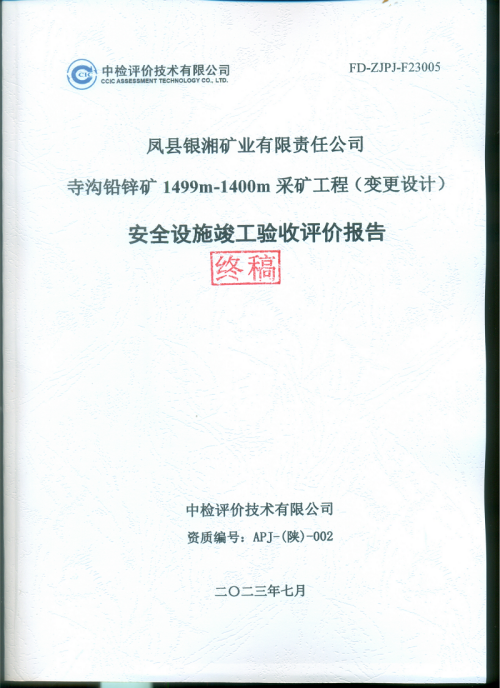 中检评价技术有限公司
CCIC ASSESSMENT TECHNOLOGY CO., LTD.

FD-ZJPJ-F23005

凤县银湘矿业有限责任公司

寺沟铅锌矿1499m-1400m采矿工程（变更设计）

安全设施竣工验收评价报告

终稿

中检评价技术有限公司

资质编号：APJ-(陕)-002

二〇二三年七月